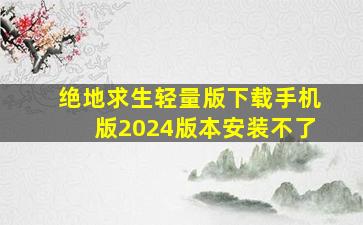 绝地求生轻量版下载手机版2024版本安装不了